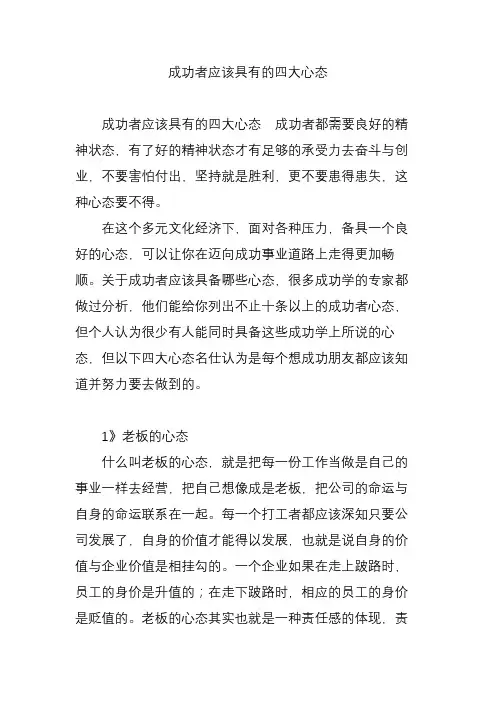 成功者应该具有的四大心态

成功者应该具有的四大心态　成功者都需要良好的精神状态，有了好的精神状态才有足够的承受力去奋斗与创业，不要害怕付出，坚持就是胜利，更不要患得患失，这种心态要不得。

在这个多元文化经济下，面对各种压力，备具一个良好的心态，可以让你在迈向成功事业道路上走得更加畅顺。关于成功者应该具备哪些心态，很多成功学的专家都做过分析，他们能给你列出不止十条以上的成功者心态，但个人认为很少有人能同时具备这些成功学上所说的心态，但以下四大心态名仕认为是每个想成功朋友都应该知道并努力要去做到的。

1》老板的心态

什么叫老板的心态，就是把每一份工作当做是自己的事业一样去经营，把自己想像成是老板，把公司的命运与自身的命运联系在一起。每一个打工者都应该深知只要公司发展了，自身的价值才能得以发展，也就是说自身的价值与企业价值是相挂勾的。一个企业如果在走上跛路时，员工的身价是升值的；在走下跛路时，相应的员工的身价是贬值的。老板的心态其实也就是一种责任感的体现，责